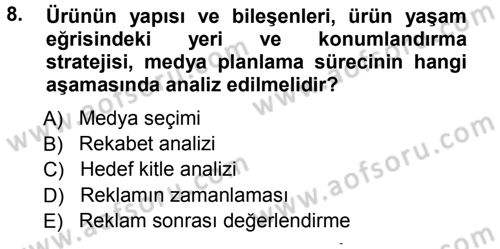 8. Ürünün yapısı ve bileşenleri, ürün yaşam eğrisindeki yeri ve konumlandırma stratejisi, medya planlama sürecinin hangi aşamasında analiz edilmelidir?

A) Medya seçimi
B) Rekabet analizi
C) Hedef kitle analizi
D) Reklamın zamanlaması
E) Reklam sonrası değerlendirme

www.aofsoru.com